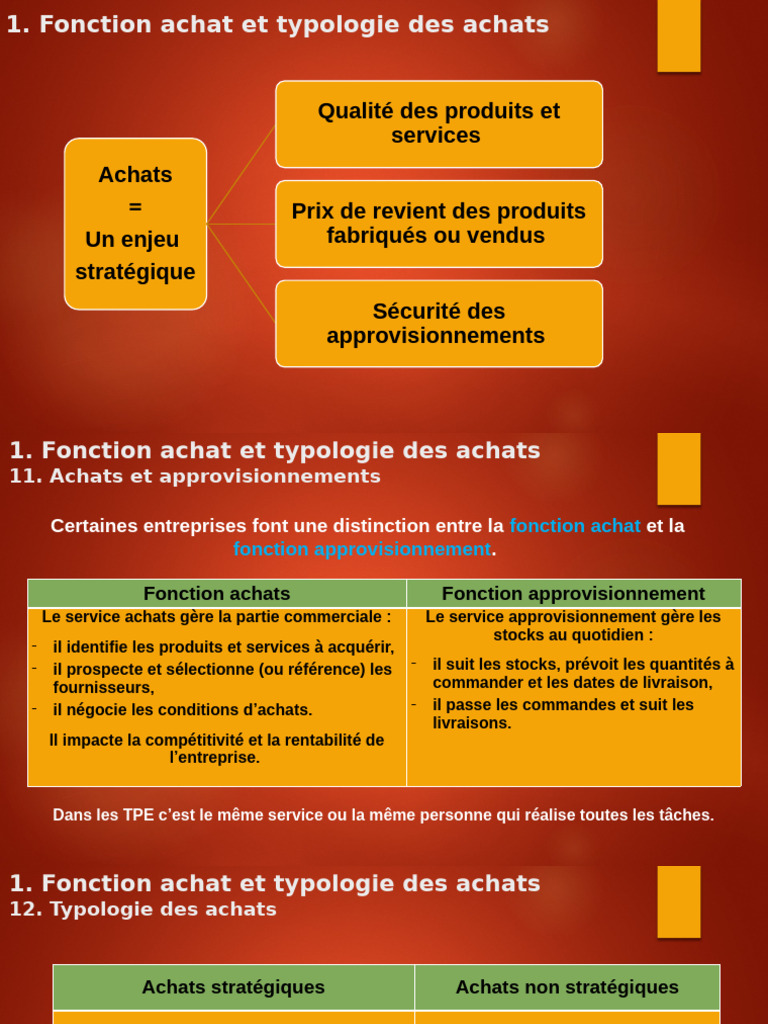 1. Fonction achat et typologie des achats

Achats
=
Un enjeu
stratégique

Qualité des produits et services

Prix de revient des produits fabriqués ou vendus

Sécurité des approvisionnements

1. Fonction achat et typologie des achats
11. Achats et approvisionnements

Certaines entreprises font une distinction entre la fonction achat et la fonction approvisionnement.

| Fonction achats | Fonction approvisionnement |
|---|---|
| Le service achats gère la partie commerciale : - il identifie les produits et services à acquérir, - il prospecte et sélectionne (ou référence) les fournisseurs, - il négocie les conditions d'achats. Il impacte la compétitivité et la rentabilité de l'entreprise. | Le service approvisionnement gère les stocks au quotidien : - il suit les stocks, prévoit les quantités à commander et les dates de livraison, - il passe les commandes et suit les livraisons. |

Dans les TPE c'est le même service ou la même personne qui réalise toutes les tâches.

1. Fonction achat et typologie des achats
12. Typologie des achats

| Achats stratégiques | Achats non stratégiques |
|---|---|